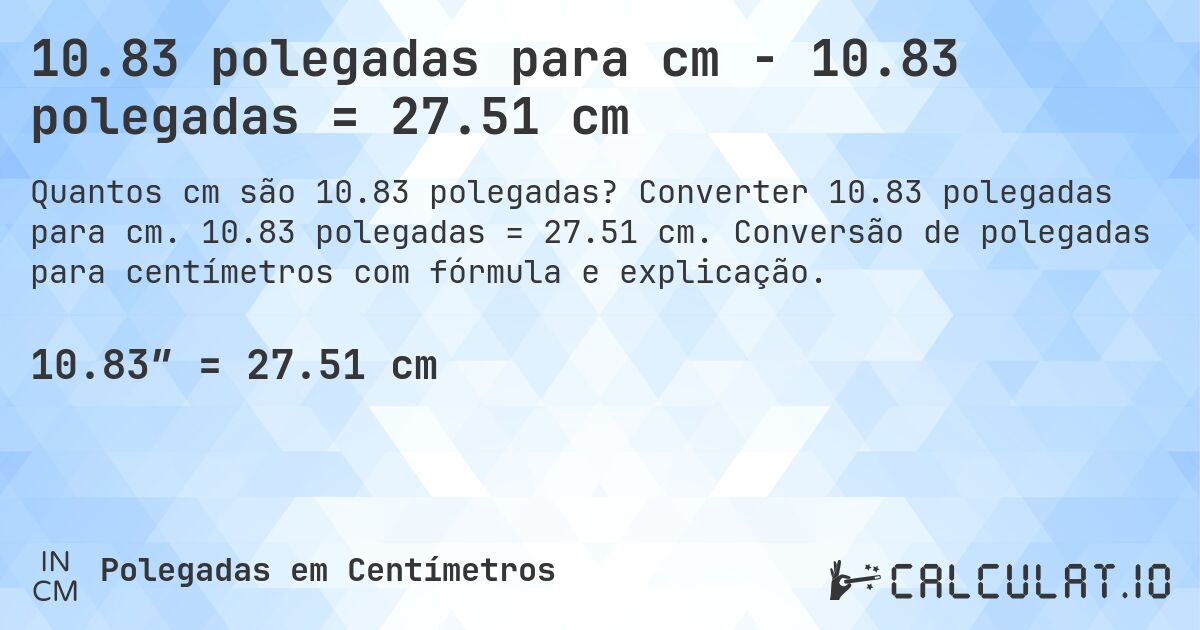 10.83 polegadas para cm - 10.83 polegadas = 27.51 cm

Quantos cm são 10.83 polegadas? Converter 10.83 polegadas para cm. 10.83 polegadas = 27.51 cm. Conversão de polegadas para centímetros com fórmula e explicação.

10.83″ = 27.51 cm

IN
CM
Polegadas em Centímetros

CALCULAT.IO